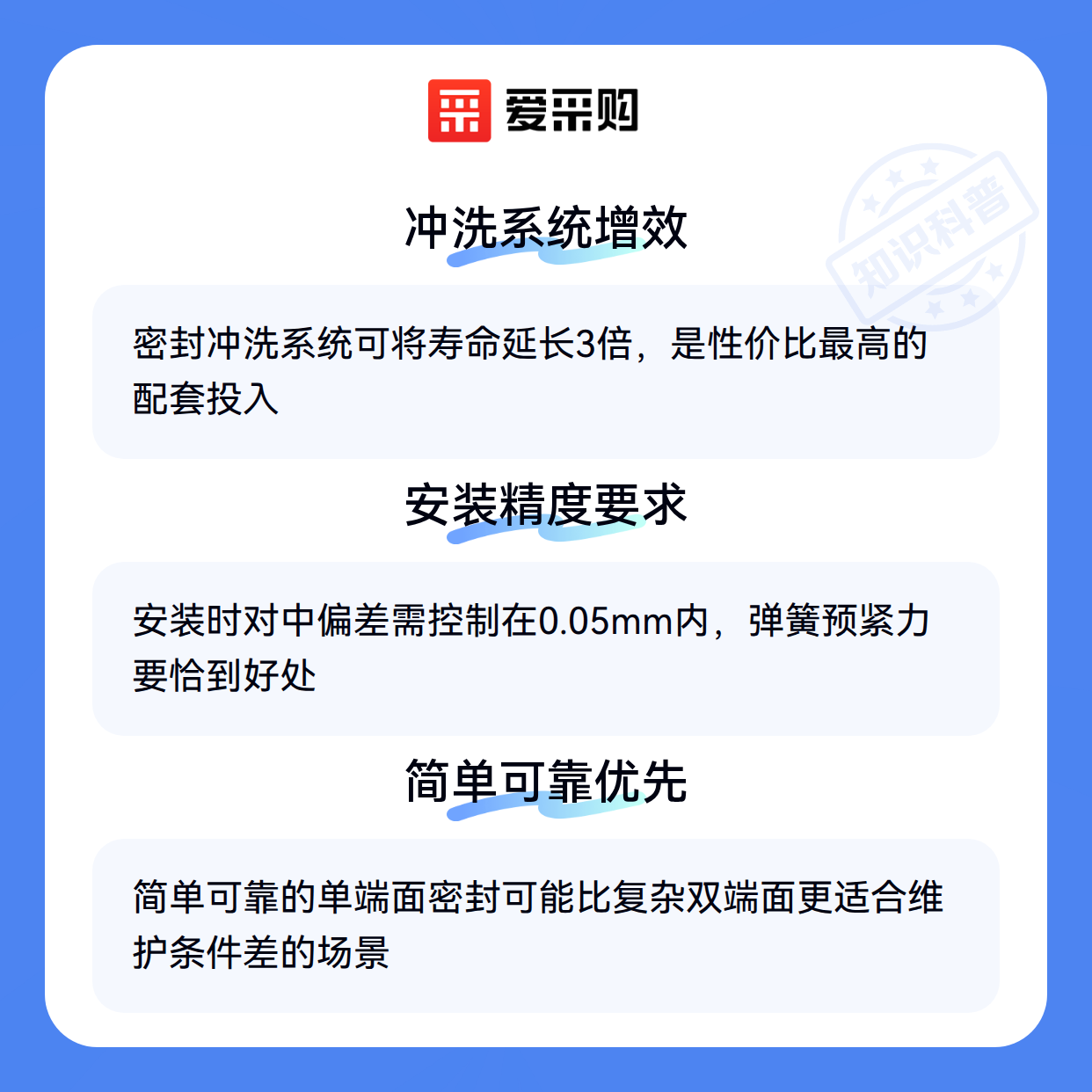 爱采购

冲洗系统增效

密封冲洗系统可将寿命延长3倍，是性价比最高的配套投入

安装精度要求

安装时对中偏差需控制在0.05mm内，弹簧预紧力要恰到好处

简单可靠优先

简单可靠的单端面密封可能比复杂双端面更适合维护条件差的场景

知识科普